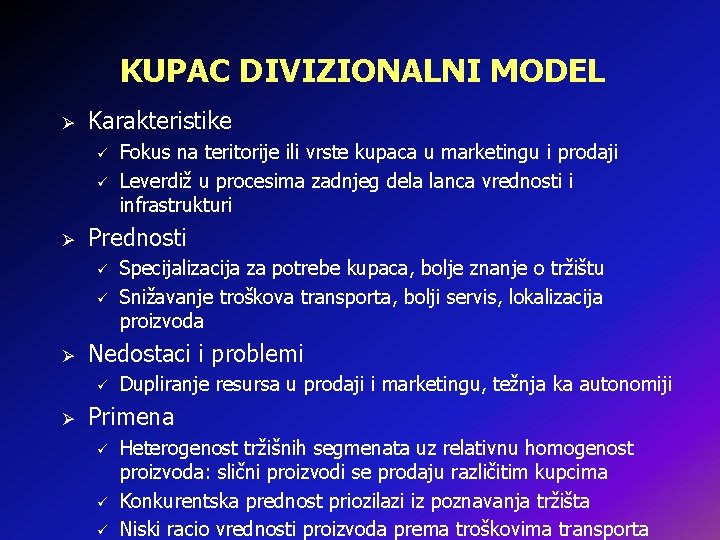 KUPAC DIVIZIONALNI MODEL

➢ Karakteristike
✓ Fokus na teritorije ili vrste kupaca u marketingu i prodaji
✓ Leverdiž u procesima zadnjeg dela lanca vrednosti i infrastrukturi

➢ Prednosti
✓ Specijalizacija za potrebe kupaca, bolje znanje o tržištu
✓ Snižavanje troškova transporta, bolji servis, lokalizacija proizvoda

➢ Nedostaci i problemi
✓ Dupliranje resursa u prodaji i marketingu, težnja ka autonomiji

➢ Primena
✓ Heterogenost tržišnih segmenata uz relativnu homogenost proizvoda: slični proizvodi se prodaju različitim kupcima
✓ Konkurentska prednost priozilazi iz poznavanja tržišta
✓ Niski racio vrednosti proizvoda prema troškovima transporta